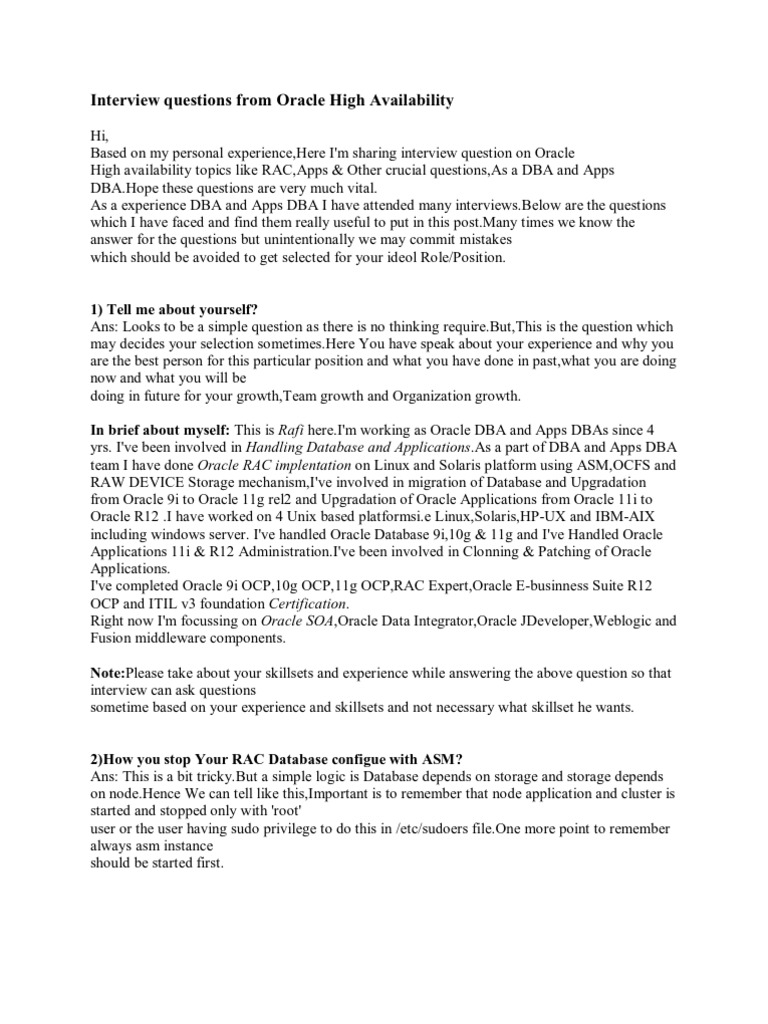 Interview questions from Oracle High Availability

Hi,
Based on my personal experience,Here I'm sharing interview question on Oracle High availability topics like RAC,Apps & Other crucial questions,As a DBA and Apps DBA.Hope these questions are very much vital.
As a experience DBA and Apps DBA I have attended many interviews.Below are the questions which I have faced and find them really useful to put in this post.Many times we know the answer for the questions but unintentionally we may commit mistakes which should be avoided to get selected for your ideol Role/Position.

1) Tell me about yourself?
Ans: Looks to be a simple question as there is no thinking require.But,This is the question which may decides your selection sometimes.Here You have speak about your experience and why you are the best person for this particular position and what you have done in past,what you are doing now and what you will be doing in future for your growth,Team growth and Organization growth.

In brief about myself: This is Rafi here.I'm working as Oracle DBA and Apps DBAs since 4 yrs. I've been involved in Handling Database and Applications.As a part of DBA and Apps DBA team I have done Oracle RAC implentation on Linux and Solaris platform using ASM,OCFS and RAW DEVICE Storage mechanism,I've involved in migration of Database and Upgradation from Oracle 9i to Oracle 11g rel2 and Upgradation of Oracle Applications from Oracle 11i to Oracle R12 .I have worked on 4 Unix based platformsi.e Linux,Solaris,HP-UX and IBM-AIX including windows server. I've handled Oracle Database 9i,10g & 11g and I've Handled Oracle Applications 11i & R12 Administration.I've been involved in Clonning & Patching of Oracle Applications.
I've completed Oracle 9i OCP,10g OCP,11g OCP,RAC Expert,Oracle E-businness Suite R12 OCP and ITIL v3 foundation Certification.
Right now I'm focussing on Oracle SOA,Oracle Data Integrator,Oracle JDeveloper,Weblogic and Fusion middleware components.

Note:Please take about your skillsets and experience while answering the above question so that interview can ask questions sometime based on your experience and skillsets and not necessary what skillset he wants.

2)How you stop Your RAC Database configue with ASM?
Ans: This is a bit tricky.But a simple logic is Database depends on storage and storage depends on node.Hence We can tell like this,Important is to remember that node application and cluster is started and stopped only with 'root' user or the user having sudo privilege to do this in /etc/sudoers file.One more point to remember always asm instance should be started first.